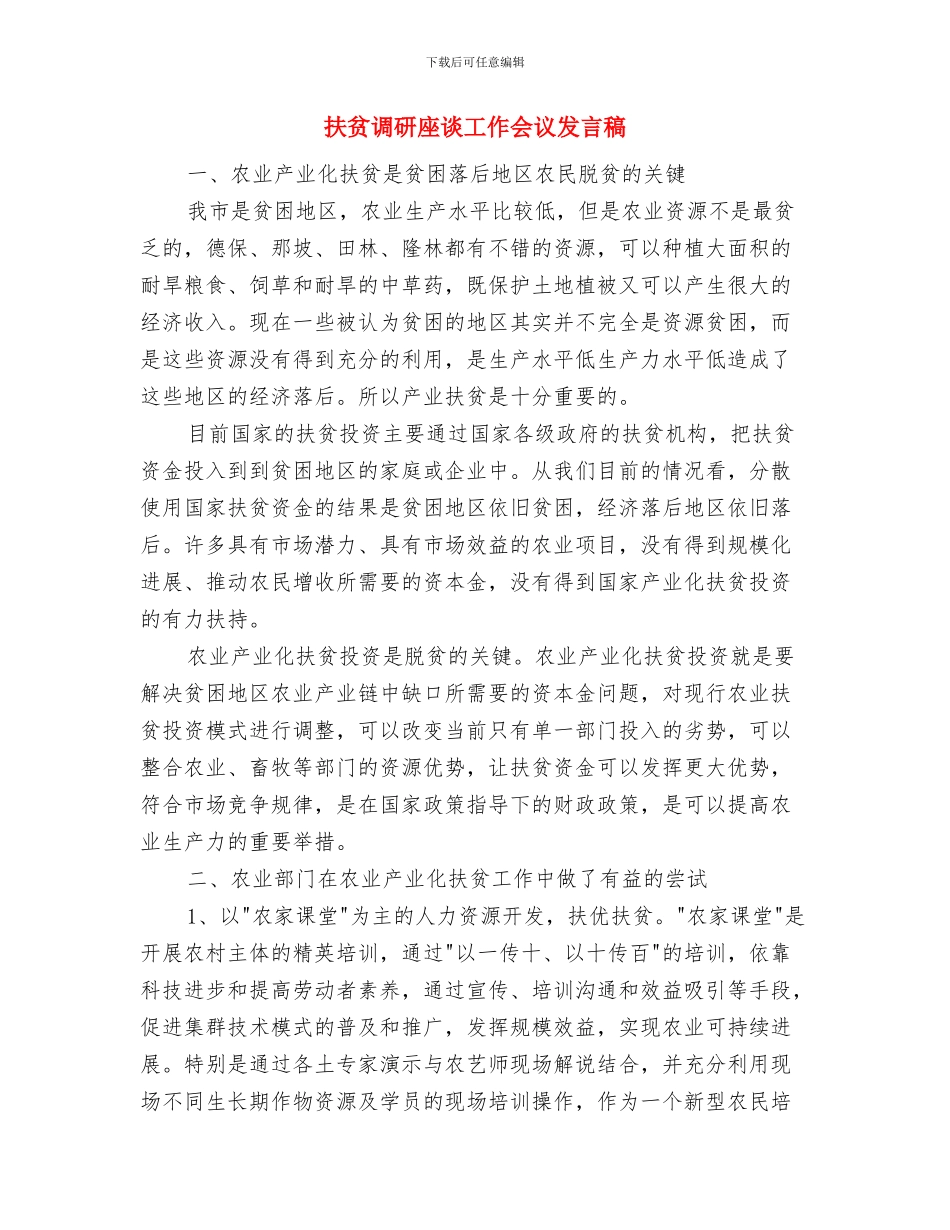 下载后可任意编辑

扶贫调研座谈工作会议发言稿

一、农业产业化扶贫是贫困落后地区农民脱贫的关键

我市是贫困地区，农业生产水平比较低，但是农业资源不是最贫乏的，德保、那坡、田林、隆林都有不错的资源，可以种植大面积的耐旱粮食、饲草和耐旱的中草药，既保护土地植被又可以产生很大的经济收入。现在一些被认为贫困的地区其实并不完全是资源贫困，而是这些资源没有得到充分的利用，是生产水平低生产力水平低造成了这些地区的经济落后。所以产业扶贫是十分重要的。

目前国家的扶贫投资主要通过国家各级政府的扶贫机构，把扶贫资金投入到到贫困地区的家庭或企业中。从我们目前的情况看，分散使用国家扶贫资金的结果是贫困地区依旧贫困，经济落后地区依旧落后。许多具有市场潜力、具有市场效益的农业项目，没有得到规模化进展、推动农民增收所需要的资本金，没有得到国家产业化扶贫投资的有力扶持。

农业产业化扶贫投资是脱贫的关键。农业产业化扶贫投资就是要解决贫困地区农业产业链中缺口所需要的资本金问题，对现行农业扶贫投资模式进行调整，可以改变当前只有单一部门投入的劣势，可以整合农业、畜牧等部门的资源优势，让扶贫资金可以发挥更大优势，符合市场竞争规律，是在国家政策指导下的财政政策，是可以提高农业生产力的重要举措。

二、农业部门在农业产业化扶贫工作中做了有益的尝试

1、以"农家课堂"为主的人力资源开发，扶优扶贫。"农家课堂"是开展农村主体的精英培训，通过"以一传十、以十传百"的培训，依靠科技进步和提高劳动者素养，通过宣传、培训沟通和效益吸引等手段，促进集群技术模式的普及和推广，发挥规模效益，实现农业可持续进展。特别是通过各土专家演示与农艺师现场解说结合，并充分利用现场不同生长期作物资源及学员的现场培训操作，作为一个新型农民培